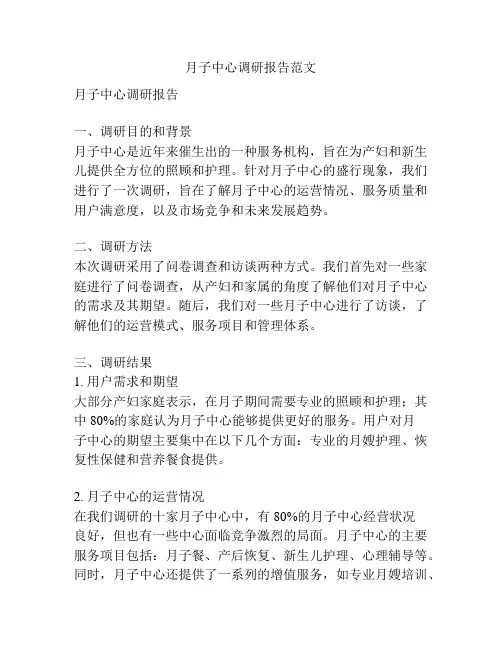 月子中心调研报告范文

月子中心调研报告

一、调研目的和背景
月子中心是近年来催生出的一种服务机构，旨在为产妇和新生儿提供全方位的照顾和护理。针对月子中心的盛行现象，我们进行了一次调研，旨在了解月子中心的运营情况、服务质量和用户满意度，以及市场竞争和未来发展趋势。

二、调研方法
本次调研采用了问卷调查和访谈两种方式。我们首先对一些家庭进行了问卷调查，从产妇和家属的角度了解他们对月子中心的需求及其期望。随后，我们对一些月子中心进行了访谈，了解他们的运营模式、服务项目和管理体系。

三、调研结果
1. 用户需求和期望
大部分产妇家庭表示，在月子期间需要专业的照顾和护理；其中 80%的家庭认为月子中心能够提供更好的服务。用户对月子中心的期望主要集中在以下几个方面：专业的月嫂护理、恢复性保健和营养餐食提供。

2. 月子中心的运营情况
在我们调研的十家月子中心中，有 80%的月子中心经营状况良好，但也有一些中心面临竞争激烈的局面。月子中心的主要服务项目包括：月子餐、产后恢复、新生儿护理、心理辅导等。同时，月子中心还提供了一系列的增值服务，如专业月嫂培训、